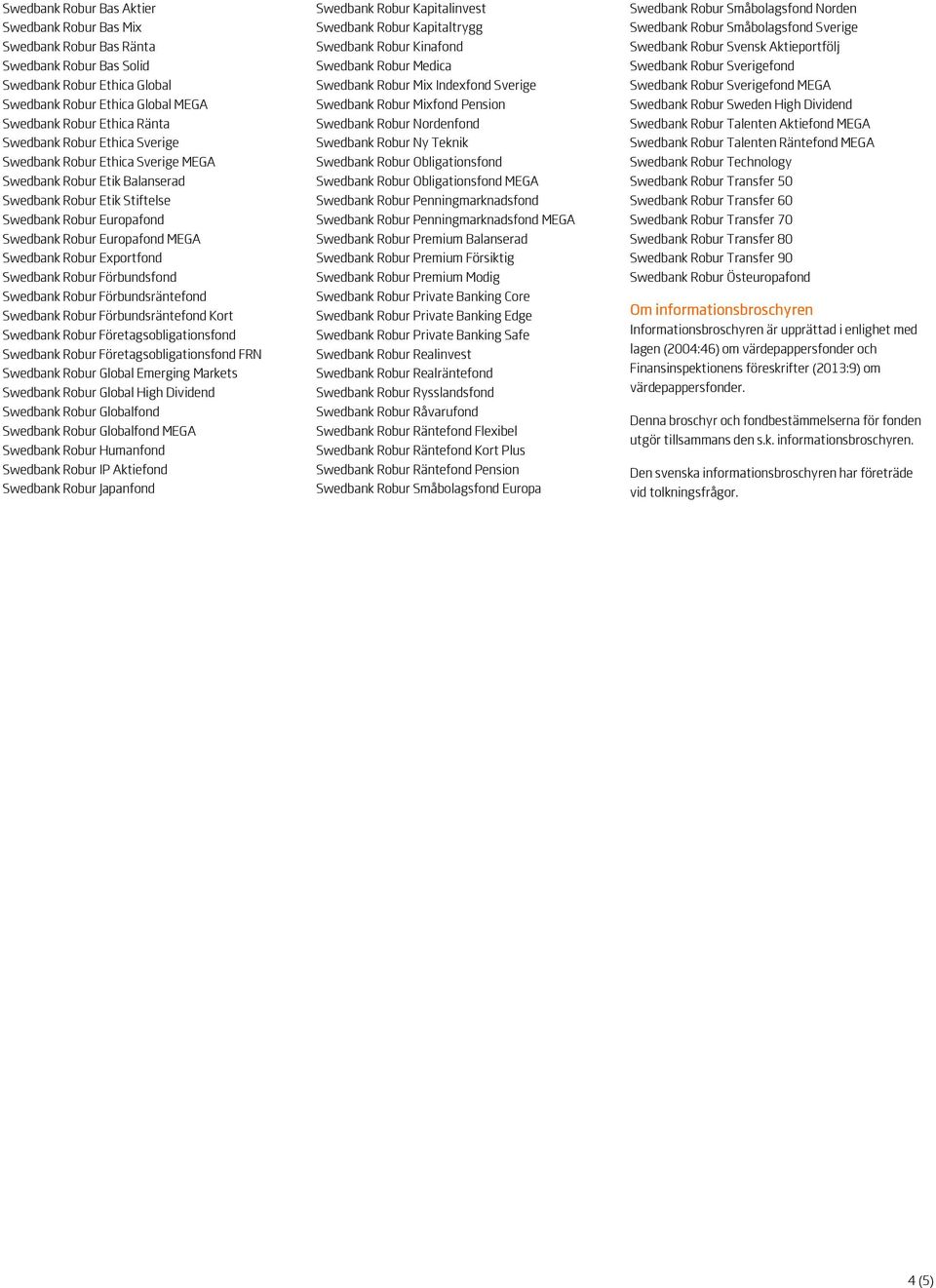 Swedbank Robur Bas Aktier
Swedbank Robur Bas Mix
Swedbank Robur Bas Ränta
Swedbank Robur Bas Solid
Swedbank Robur Ethica Global
Swedbank Robur Ethica Global MEGA
Swedbank Robur Ethica Ränta
Swedbank Robur Ethica Sverige
Swedbank Robur Ethica Sverige MEGA
Swedbank Robur Etik Balanserad
Swedbank Robur Etik Stiftelse
Swedbank Robur Europafond
Swedbank Robur Europafond MEGA
Swedbank Robur Exportfond
Swedbank Robur Förbundsfond
Swedbank Robur Förbundsräntefond
Swedbank Robur Förbundsräntefond Kort
Swedbank Robur Företagsobligationsfond
Swedbank Robur Företagsobligationsfond FRN
Swedbank Robur Global Emerging Markets
Swedbank Robur Global High Dividend
Swedbank Robur Globalfond
Swedbank Robur Globalfond MEGA
Swedbank Robur Humanfond
Swedbank Robur IP Aktiefond
Swedbank Robur Japanfond

Swedbank Robur Kapitalinvest
Swedbank Robur Kapitaltrygg
Swedbank Robur Kinafond
Swedbank Robur Medica
Swedbank Robur Mix Indexfond Sverige
Swedbank Robur Mixfond Pension
Swedbank Robur Nordenfond
Swedbank Robur Ny Teknik
Swedbank Robur Obligationsfond
Swedbank Robur Obligationsfond MEGA
Swedbank Robur Penningmarknadsfond
Swedbank Robur Penningmarknadsfond MEGA
Swedbank Robur Premium Balanserad
Swedbank Robur Premium Försiktig
Swedbank Robur Premium Modig
Swedbank Robur Private Banking Core
Swedbank Robur Private Banking Edge
Swedbank Robur Private Banking Safe
Swedbank Robur Realinvest
Swedbank Robur Realräntefond
Swedbank Robur Rysslandsfond
Swedbank Robur Råvarufond
Swedbank Robur Räntefond Flexibel
Swedbank Robur Räntefond Kort Plus
Swedbank Robur Räntefond Pension
Swedbank Robur Småbolagsfond Europa

Swedbank Robur Småbolagsfond Norden
Swedbank Robur Småbolagsfond Sverige
Swedbank Robur Svensk Aktieportfölj
Swedbank Robur Sverigefond
Swedbank Robur Sverigefond MEGA
Swedbank Robur Sweden High Dividend
Swedbank Robur Talenten Aktiefond MEGA
Swedbank Robur Talenten Räntefond MEGA
Swedbank Robur Technology
Swedbank Robur Transfer 50
Swedbank Robur Transfer 60
Swedbank Robur Transfer 70
Swedbank Robur Transfer 80
Swedbank Robur Transfer 90
Swedbank Robur Östeuropafond

Om informationsbroschyren
Informationsbroschyren är upprättad i enlighet med lagen (2004:46) om värdepappersfonder och Finansinspektionens föreskrifter (2013:9) om värdepappersfonder.

Denna broschyr och fondbestämmelserna för fonden utgör tillsammans den s.k. informationsbroschyren.

Den svenska informationsbroschyren har företräde vid tolkningsfrågor.

4 (5)